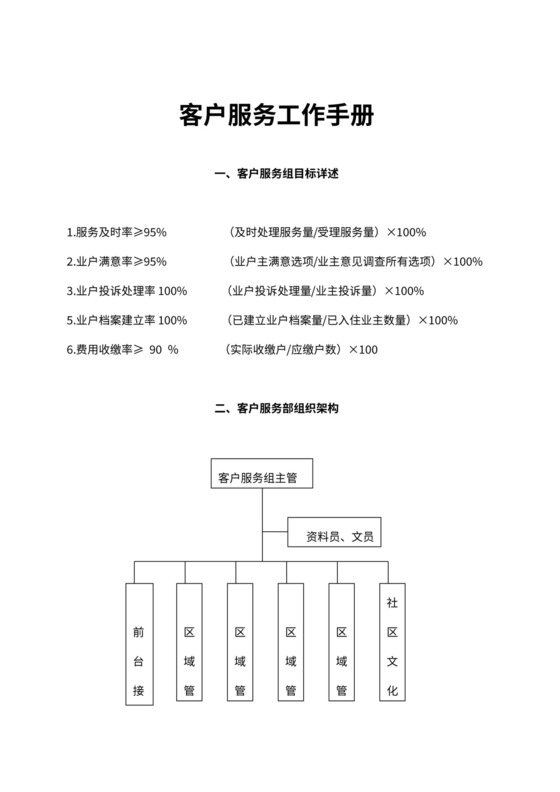 客户服务工作手册

一、客户服务组目标详述

1.服务及时率≥95%　（及时处理服务量/受理服务量）×100%

2.业户满意率≥95%　（业户主满意选项/业主意见调查所有选项）×100%

3.业户投诉处理率 100%　（业户投诉处理量/业主投诉量）×100%

5.业户档案建立率 100%　（已建立业户档案量/已入住业主数量）×100%

6.费用收缴率≥ 90 %　（实际收缴户/应缴户数）×100

二、客户服务部组织架构

客户服务组主管

资料员、文员

前台接

区域管

区域管

区域管

区域管

社区文化